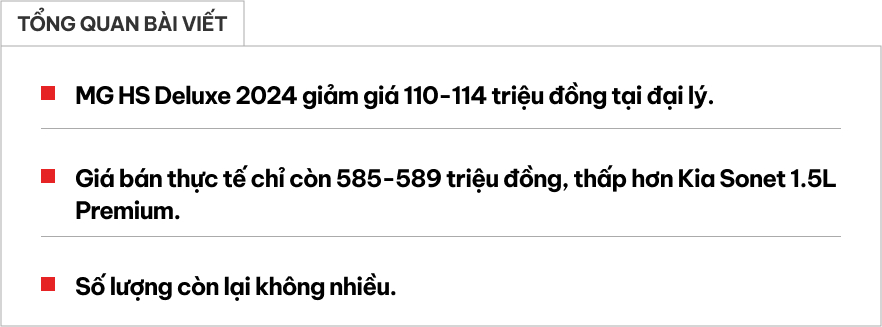 TỔNG QUAN BÀI VIẾT

MG HS Deluxe 2024 giảm giá 110-114 triệu đồng tại đại lý.

Giá bán thực tế chỉ còn 585-589 triệu đồng, thấp hơn Kia Sonet 1.5L Premium.

Số lượng còn lại không nhiều.